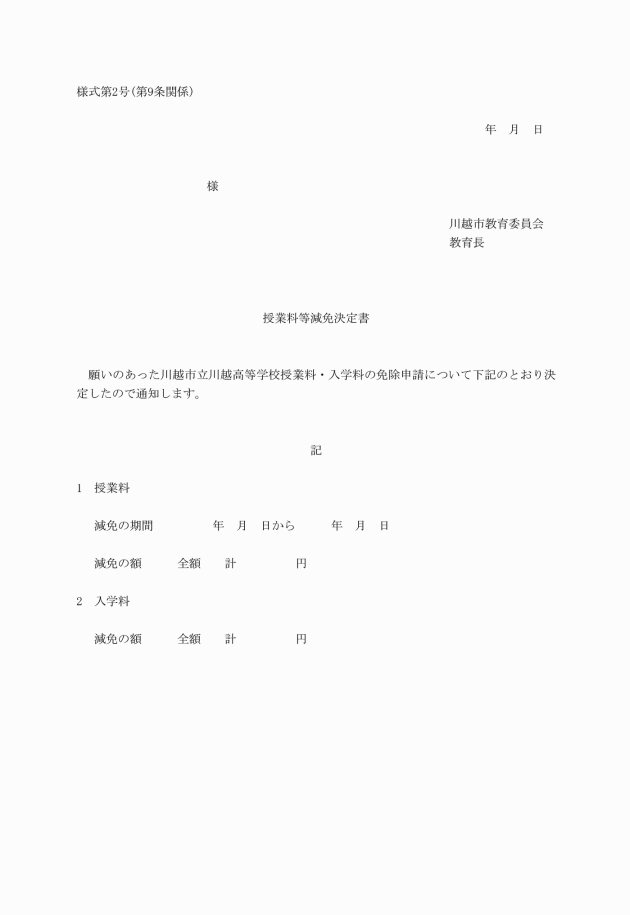 様式第2号(第9条関係)

年　月　日

様

川越市教育委員会
教育長

授業料等減免決定書

願いのあった川越市立川越高等学校授業料・入学料の免除申請について下記のとおり決定したので通知します。

記

1　授業料

減免の期間　　　年　月　日から　　年　月　日

減免の額　　全額　　計　　　円

2　入学料

減免の額　　全額　　計　　　円